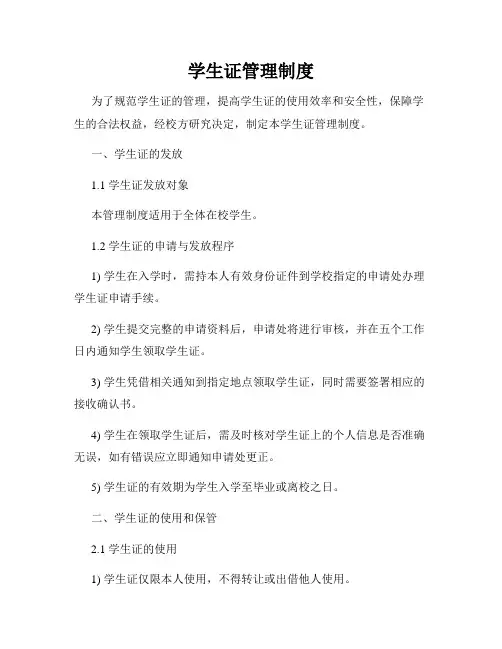 学生证管理制度

为了规范学生证的管理，提高学生证的使用效率和安全性，保障学生的合法权益，经校方研究决定，制定本学生证管理制度。

一、学生证的发放

1.1 学生证发放对象

本管理制度适用于全体在校学生。

1.2 学生证的申请与发放程序

1) 学生在入学时，需持本人有效身份证件到学校指定的申请处办理学生证申请手续。

2) 学生提交完整的申请资料后，申请处将进行审核，并在五个工作日内通知学生领取学生证。

3) 学生凭借相关通知到指定地点领取学生证，同时需要签署相应的接收确认书。

4) 学生在领取学生证后，需及时核对学生证上的个人信息是否准确无误，如有错误应立即通知申请处更正。

5) 学生证的有效期为学生入学至毕业或离校之日。

二、学生证的使用和保管

2.1 学生证的使用

1) 学生证仅限本人使用，不得转让或出借他人使用。